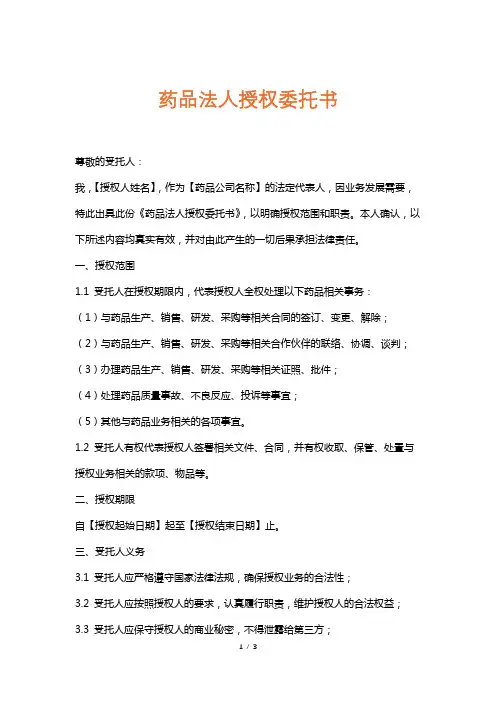 药品法人授权委托书

尊敬的受托人：

我，【授权人姓名】，作为【药品公司名称】的法定代表人，因业务发展需要，特此出具此份《药品法人授权委托书》，以明确授权范围和职责。本人确认，以下所述内容均真实有效，并对由此产生的一切后果承担法律责任。

一、授权范围

1.1 受托人在授权期限内，代表授权人全权处理以下药品相关事务：

（1）与药品生产、销售、研发、采购等相关合同的签订、变更、解除；

（2）与药品生产、销售、研发、采购等相关合作伙伴的联络、协调、谈判；

（3）办理药品生产、销售、研发、采购等相关证照、批件；

（4）处理药品质量事故、不良反应、投诉等事宜；

（5）其他与药品业务相关的各项事宜。

1.2 受托人有权代表授权人签署相关文件、合同，并有权收取、保管、处置与授权业务相关的款项、物品等。

二、授权期限

自【授权起始日期】起至【授权结束日期】止。

三、受托人义务

3.1 受托人应严格遵守国家法律法规，确保授权业务的合法性；

3.2 受托人应按照授权人的要求，认真履行职责，维护授权人的合法权益；

3.3 受托人应保守授权人的商业秘密，不得泄露给第三方；

1 / 3